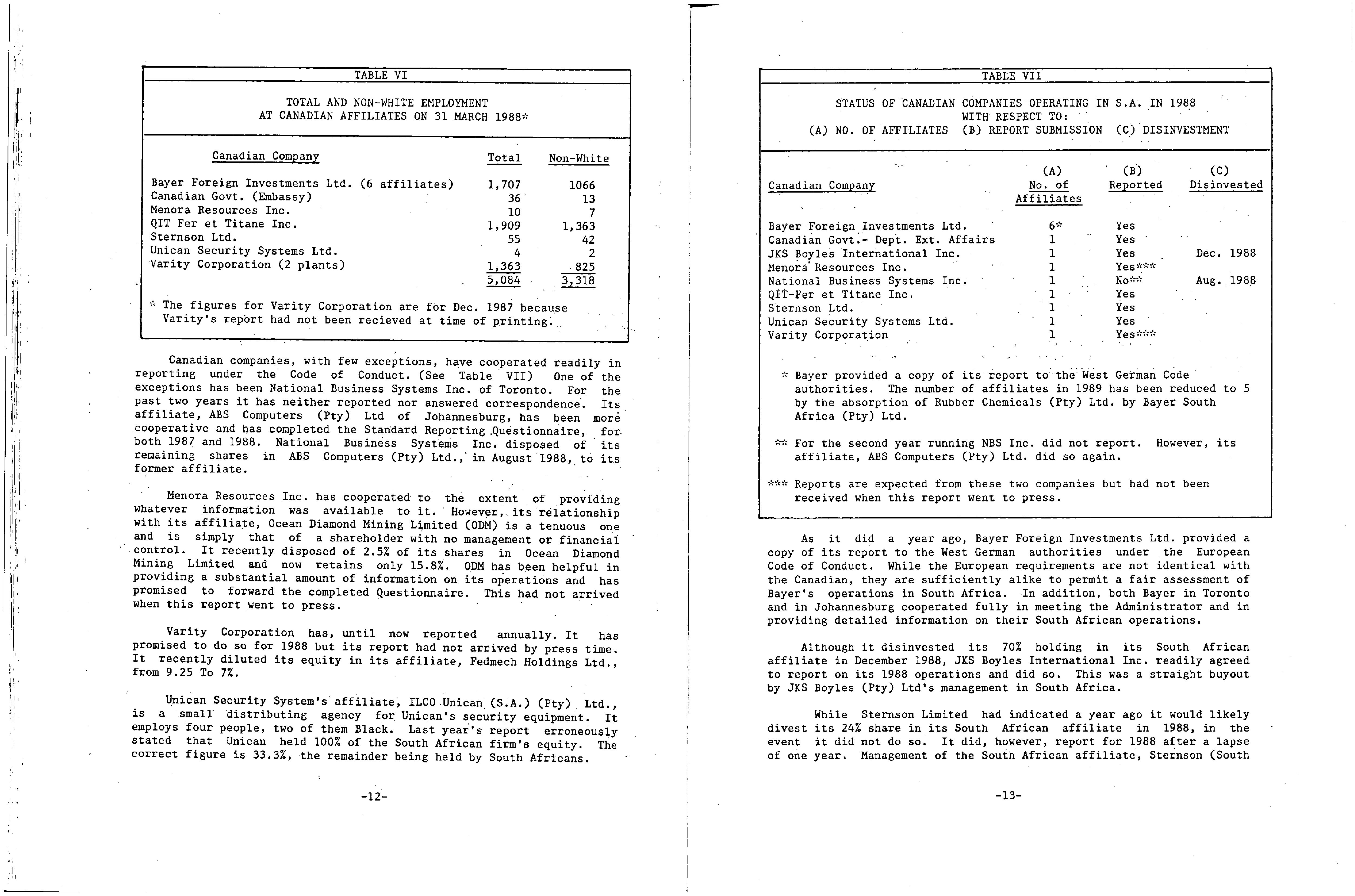 TABLE VI

TOTAL AND NON-WHITE EMPLOYMENT
AT CANADIAN AFFILIATES ON 31 MARCH 1988*

| Canadian Company | Total | Non-White |
|---|---|---|
| Bayer Foreign Investments Ltd. (6 affiliates) | 1,707 | 1066 |
| Canadian Govt. (Embassy) | 36 | 13 |
| Menora Resources Inc. | 10 | 7 |
| QIT Fer et Titane Inc. | 1,909 | 1,363 |
| Sternson Ltd. | 55 | 42 |
| Unican Security Systems Ltd. | 4 | 2 |
| Varity Corporation (2 plants) | 1,363 | 825 |
| | 5,084 | 3,318 |

* The figures for Varity Corporation are for Dec. 1987 because Varity's report had not been recieved at time of printing.

Canadian companies, with few exceptions, have cooperated readily in reporting under the Code of Conduct. (See Table VII) One of the exceptions has been National Business Systems Inc. of Toronto. For the past two years it has neither reported nor answered correspondence. Its affiliate, ABS Computers (Pty) Ltd of Johannesburg, has been more cooperative and has completed the Standard Reporting Questionnaire, for both 1987 and 1988. National Business Systems Inc. disposed of its remaining shares in ABS Computers (Pty) Ltd., in August 1988, to its former affiliate.

Menora Resources Inc. has cooperated to the extent of providing whatever information was available to it. However, its relationship with its affiliate, Ocean Diamond Mining Limited (ODM) is a tenuous one and is simply that of a shareholder with no management or financial control. It recently disposed of 2.5% of its shares in Ocean Diamond Mining Limited and now retains only 15.8%. ODM has been helpful in providing a substantial amount of information on its operations and has promised to forward the completed Questionnaire. This had not arrived when this report went to press.

Varity Corporation has, until now reported annually. It has promised to do so for 1988 but its report had not arrived by press time. It recently diluted its equity in its affiliate, Fedmech Holdings Ltd., from 9.25 To 7%.

Unican Security System's affiliate, ILCO Unican (S.A.) (Pty) Ltd., is a small distributing agency for Unican's security equipment. It employs four people, two of them Black. Last year's report erroneously stated that Unican held 100% of the South African firm's equity. The correct figure is 33.3%, the remainder being held by South Africans.

-12-

TABLE VII

STATUS OF CANADIAN COMPANIES OPERATING IN S.A. IN 1988
WITH RESPECT TO:
(A) NO. OF AFFILIATES (B) REPORT SUBMISSION (C) DISINVESTMENT

| Canadian Company | (A) No. of Affiliates | (B) Reported | (C) Disinvested |
|---|---|---|---|
| Bayer Foreign Investments Ltd. | 6* | Yes | |
| Canadian Govt.- Dept. Ext. Affairs | 1 | Yes | |
| JKS Boyles International Inc. | 1 | Yes | Dec. 1988 |
| Menora Resources Inc. | 1 | Yes*** | |
| National Business Systems Inc. | 1 | No** | Aug. 1988 |
| QIT-Fer et Titane Inc. | 1 | Yes | |
| Sternson Ltd. | 1 | Yes | |
| Unican Security Systems Ltd. | 1 | Yes | |
| Varity Corporation | 1 | Yes*** | |

* Bayer provided a copy of its report to the West German Code authorities. The number of affiliates in 1989 has been reduced to 5 by the absorption of Rubber Chemicals (Pty) Ltd. by Bayer South Africa (Pty) Ltd.

** For the second year running NBS Inc. did not report. However, its affiliate, ABS Computers (Pty) Ltd. did so again.

*** Reports are expected from these two companies but had not been received when this report went to press.

As it did a year ago, Bayer Foreign Investments Ltd. provided a copy of its report to the West German authorities under the European Code of Conduct. While the European requirements are not identical with the Canadian, they are sufficiently alike to permit a fair assessment of Bayer's operations in South Africa. In addition, both Bayer in Toronto and in Johannesburg cooperated fully in meeting the Administrator and in providing detailed information on their South African operations.

Although it disinvested its 70% holding in its South African affiliate in December 1988, JKS Boyles International Inc. readily agreed to report on its 1988 operations and did so. This was a straight buyout by JKS Boyles (Pty) Ltd's management in South Africa.

While Sternson Limited had indicated a year ago it would likely divest its 24% share in its South African affiliate in 1988, in the event it did not do so. It did, however, report for 1988 after a lapse of one year. Management of the South African affiliate, Sternson (South

-13-